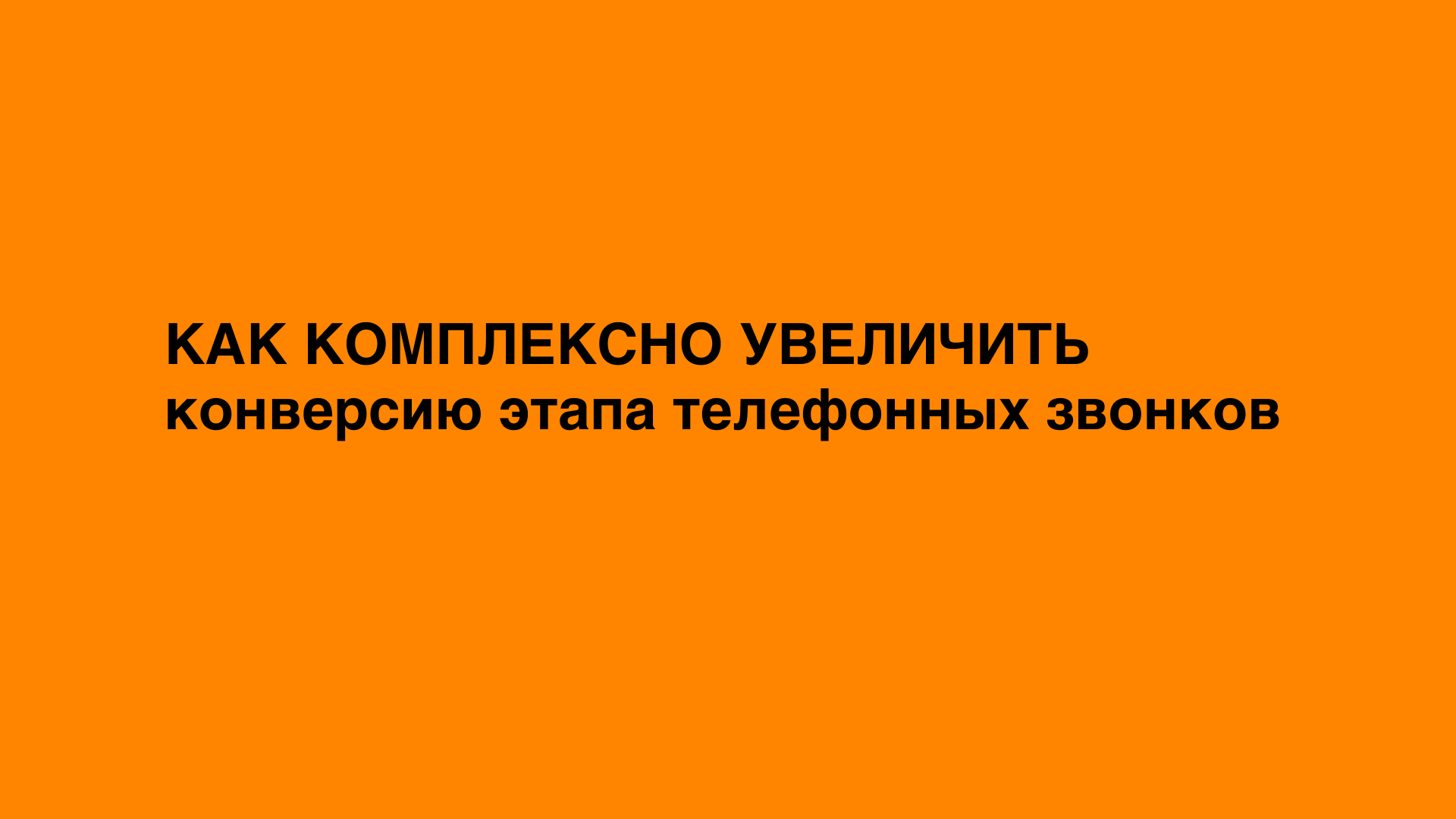 КАК КОМПЛЕКСНО УВЕЛИЧИТЬ
конверсию этапа телефонных звонков